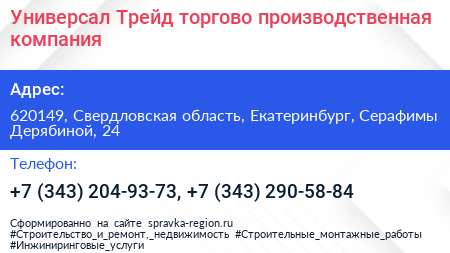 Универсал Трейд торгово производственная компания

Адрес:

620149, Свердловская область, Екатеринбург, Серафимы Дерябиной, 24

Телефон:

+7 (343) 204-93-73, +7 (343) 290-58-84

Сформированно на сайте spravka-region.ru #Строительство_и_ремонт,_недвижимость #Строительные_монтажные_работы #Инжиниринговые_услуги